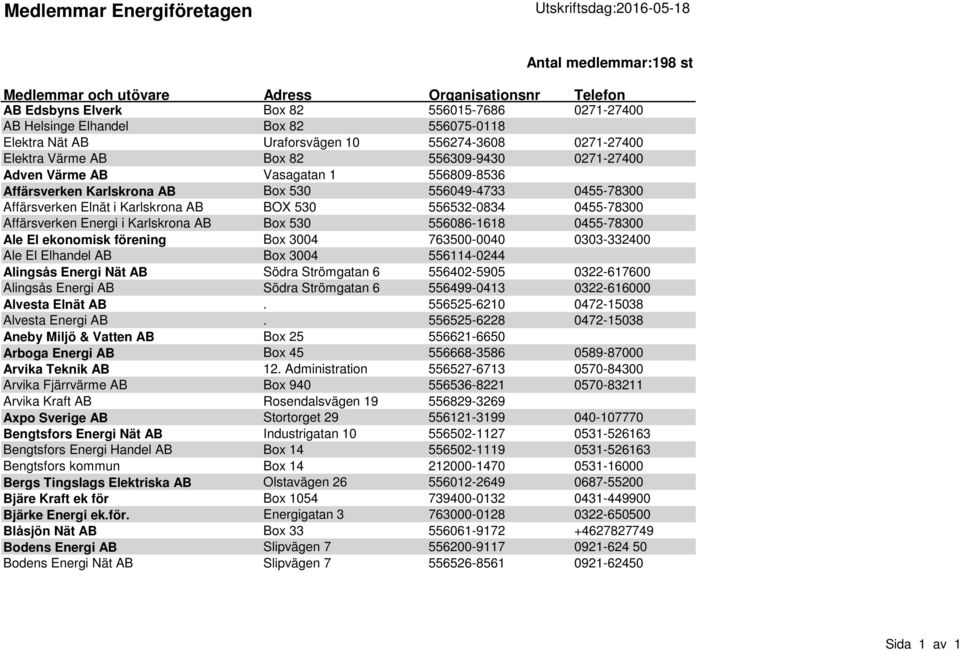 Medlemmar Energiföretagen

Utskriftsdag:2016-05-18

Antal medlemmar:198 st

| Medlemmar och utövare | Adress | Organisationsnr | Telefon |
|---|---|---|---|
| AB Edsbyns Elverk | Box 82 | 556015-7686 | 0271-27400 |
| AB Helsinge Elhandel | Box 82 | 556075-0118 | |
| Elektra Nät AB | Uraforsvägen 10 | 556274-3608 | 0271-27400 |
| Elektra Värme AB | Box 82 | 556309-9430 | 0271-27400 |
| Adven Värme AB | Vasagatan 1 | 556809-8536 | |
| Affärsverken Karlskrona AB | Box 530 | 556049-4733 | 0455-78300 |
| Affärsverken Elnät i Karlskrona AB | BOX 530 | 556532-0834 | 0455-78300 |
| Affärsverken Energi i Karlskrona AB | Box 530 | 556086-1618 | 0455-78300 |
| Ale El ekonomisk förening | Box 3004 | 763500-0040 | 0303-332400 |
| Ale El Elhandel AB | Box 3004 | 556114-0244 | |
| Alingsås Energi Nät AB | Södra Strömgatan 6 | 556402-5905 | 0322-617600 |
| Alingsås Energi AB | Södra Strömgatan 6 | 556499-0413 | 0322-616000 |
| Alvesta Elnät AB | . | 556525-6210 | 0472-15038 |
| Alvesta Energi AB | . | 556525-6228 | 0472-15038 |
| Aneby Miljö & Vatten AB | Box 25 | 556621-6650 | |
| Arboga Energi AB | Box 45 | 556668-3586 | 0589-87000 |
| Arvika Teknik AB | 12. Administration | 556527-6713 | 0570-84300 |
| Arvika Fjärrvärme AB | Box 940 | 556536-8221 | 0570-83211 |
| Arvika Kraft AB | Rosendalsvägen 19 | 556829-3269 | |
| Axpo Sverige AB | Stortorget 29 | 556121-3199 | 040-107770 |
| Bengtsfors Energi Nät AB | Industrigatan 10 | 556502-1127 | 0531-526163 |
| Bengtsfors Energi Handel AB | Box 14 | 556502-1119 | 0531-526163 |
| Bengtsfors kommun | Box 14 | 212000-1470 | 0531-16000 |
| Bergs Tingslags Elektriska AB | Olstavägen 26 | 556012-2649 | 0687-55200 |
| Bjäre Kraft ek för | Box 1054 | 739400-0132 | 0431-449900 |
| Bjärke Energi ek.för. | Energigatan 3 | 763000-0128 | 0322-650500 |
| Blåsjön Nät AB | Box 33 | 556061-9172 | +4627827749 |
| Bodens Energi AB | Slipvägen 7 | 556200-9117 | 0921-624 50 |
| Bodens Energi Nät AB | Slipvägen 7 | 556526-8561 | 0921-62450 |

Sida 1 av 1